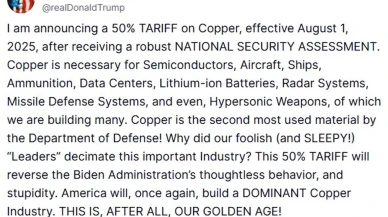 @realDonaldTrump

I am announcing a 50% TARIFF on Copper, effective August 1, 2025, after receiving a robust NATIONAL SECURITY ASSESSMENT. Copper is necessary for Semiconductors, Aircraft, Ships, Ammunition, Data Centers, Lithium-ion Batteries, Radar Systems, Missile Defense Systems, and even, Hypersonic Weapons, of which we are building many. Copper is the second most used material by the Department of Defense! Why did our foolish (and SLEEPY!) "Leaders" decimate this important Industry? This 50% TARIFF will reverse the Biden Administration's thoughtless behavior, and stupidity. America will, once again, build a DOMINANT Copper Industry. THIS IS, AFTER ALL, OUR GOLDEN AGE!